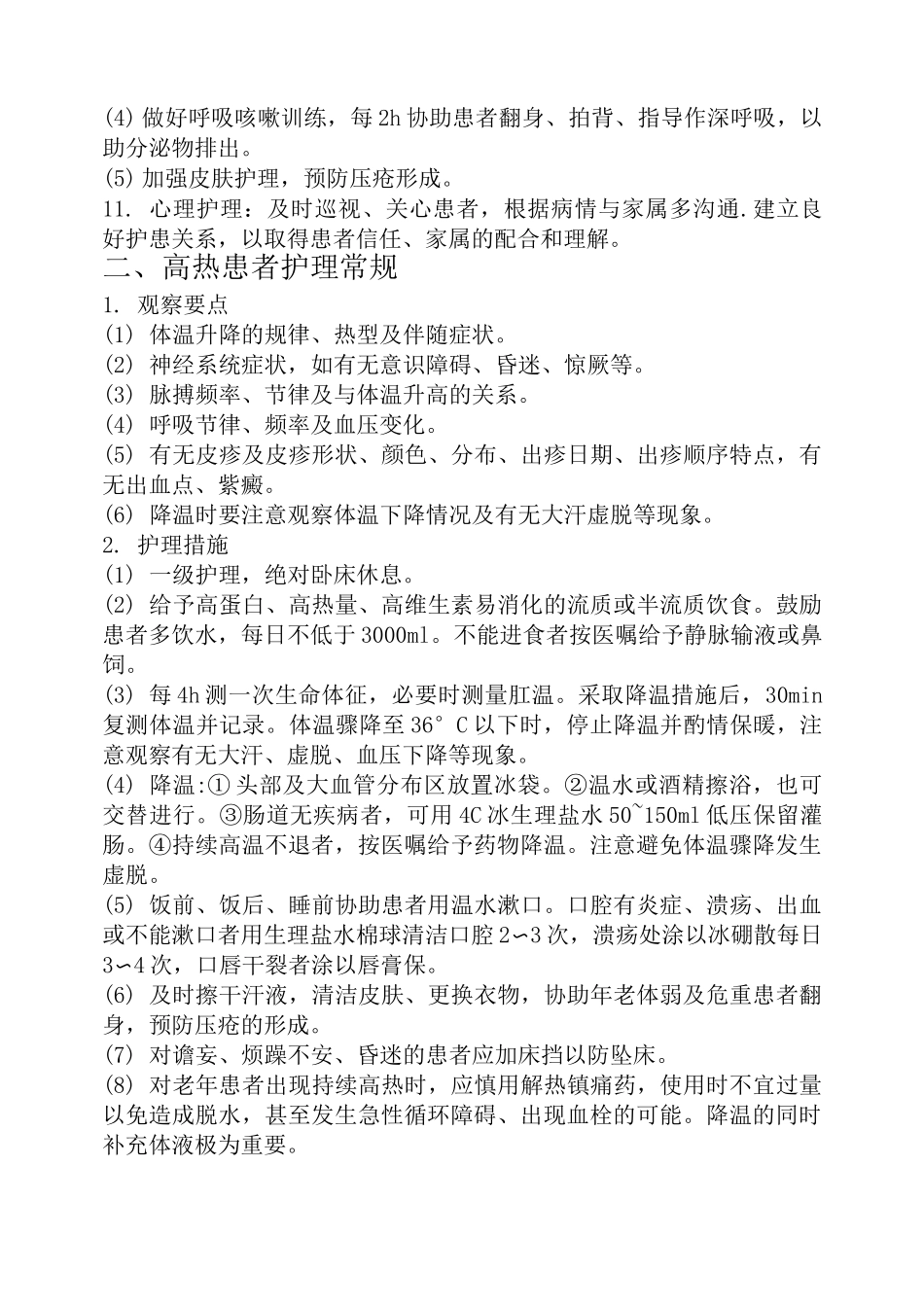 (4) 做好呼吸咳嗽训练，每 2h 协助患者翻身、拍背、指导作深呼吸，以助分泌物排出。
(5) 加强皮肤护理，预防压疮形成。
11. 心理护理：及时巡视、关心患者，根据病情与家属多沟通.建立良好护患关系，以取得患者信任、家属的配合和理解。
二、高热患者护理常规
1. 观察要点
(1) 体温升降的规律、热型及伴随症状。
(2) 神经系统症状，如有无意识障碍、昏迷、惊厥等。
(3) 脉搏频率、节律及与体温升高的关系。
(4) 呼吸节律、频率及血压变化。
(5) 有无皮疹及皮疹形状、颜色、分布、出疹日期、出疹顺序特点，有无出血点、紫癜。
(6) 降温时要注意观察体温下降情况及有无大汗虚脱等现象。
2. 护理措施
(1) 一级护理，绝对卧床休息。
(2) 给予高蛋白、高热量、高维生素易消化的流质或半流质饮食。鼓励患者多饮水，每日不低于 3000ml。不能进食者按医嘱给予静脉输液或鼻饲。
(3) 每 4h 测一次生命体征，必要时测量肛温。采取降温措施后，30min 复测体温并记录。体温骤降至 36° C 以下时，停止降温并酌情保暖，注意观察有无大汗、虚脱、血压下降等现象。
(4) 降温:① 头部及大血管分布区放置冰袋。②温水或酒精擦浴，也可交替进行。③肠道无疾病者，可用 4C 冰生理盐水 50~150ml 低压保留灌肠。④持续高温不退者，按医嘱给予药物降温。注意避免体温骤降发生虚脱。
(5) 饭前、饭后、睡前协助患者用温水漱口。口腔有炎症、溃疡、出血或不能漱口者用生理盐水棉球清洁口腔 2∽3 次，溃疡处涂以冰硼散每日 3∽4 次，口唇干裂者涂以唇膏保。
(6) 及时擦干汗液，清洁皮肤、更换衣物，协助年老体弱及危重患者翻身，预防压疮的形成。
(7) 对谵妄、烦躁不安、昏迷的患者应加床挡以防坠床。
(8) 对老年患者出现持续高热时，应慎用解热镇痛药，使用时不宜过量以免造成脱水，甚至发生急性循环障碍、出现血栓的可能。降温的同时补充体液极为重要。